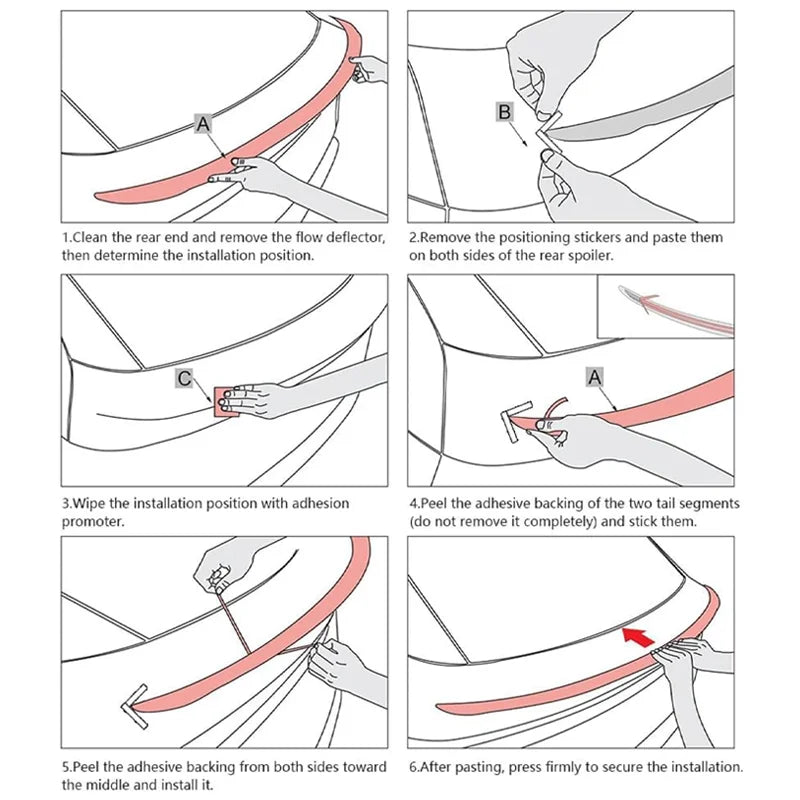 A

1.Clean the rear end and remove the flow deflector, then determine the installation position.

B

2.Remove the positioning stickers and paste them on both sides of the rear spoiler.

C

3.Wipe the installation position with adhesion promoter.

A

4.Peel the adhesive backing of the two tail segments (do not remove it completely) and stick them.

5.Peel the adhesive backing from both sides toward the middle and install it.

6.After pasting, press firmly to secure the installation.